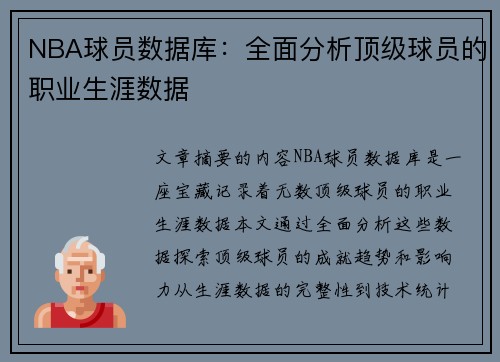 NBA球员数据库：全面分析顶级球员的职业生涯数据

文章摘要的内容NBA球员数据库是一座宝藏记录着无数顶级球员的职业生涯数据本文通过全面分析这些数据探索顶级球员的成就趋势和影响力从生涯数据的完整性到技术统计